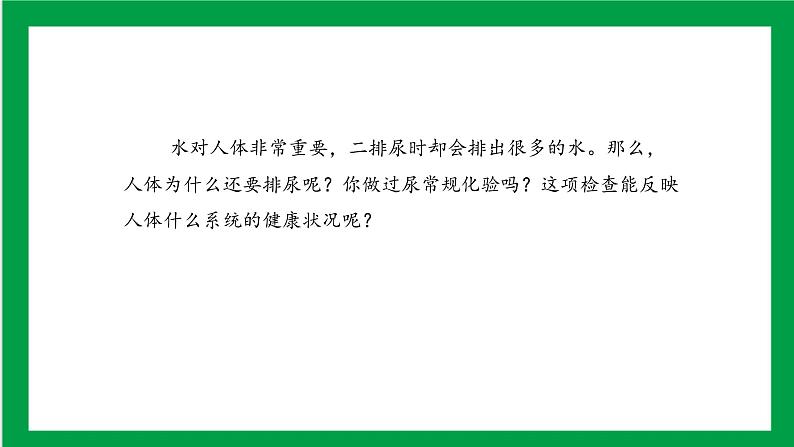 水对人体非常重要，二排尿时却会排出很多的水。那么，人体为什么还要排尿呢？你做过尿常规化验吗？这项检查能反映人体什么系统的健康状况呢？